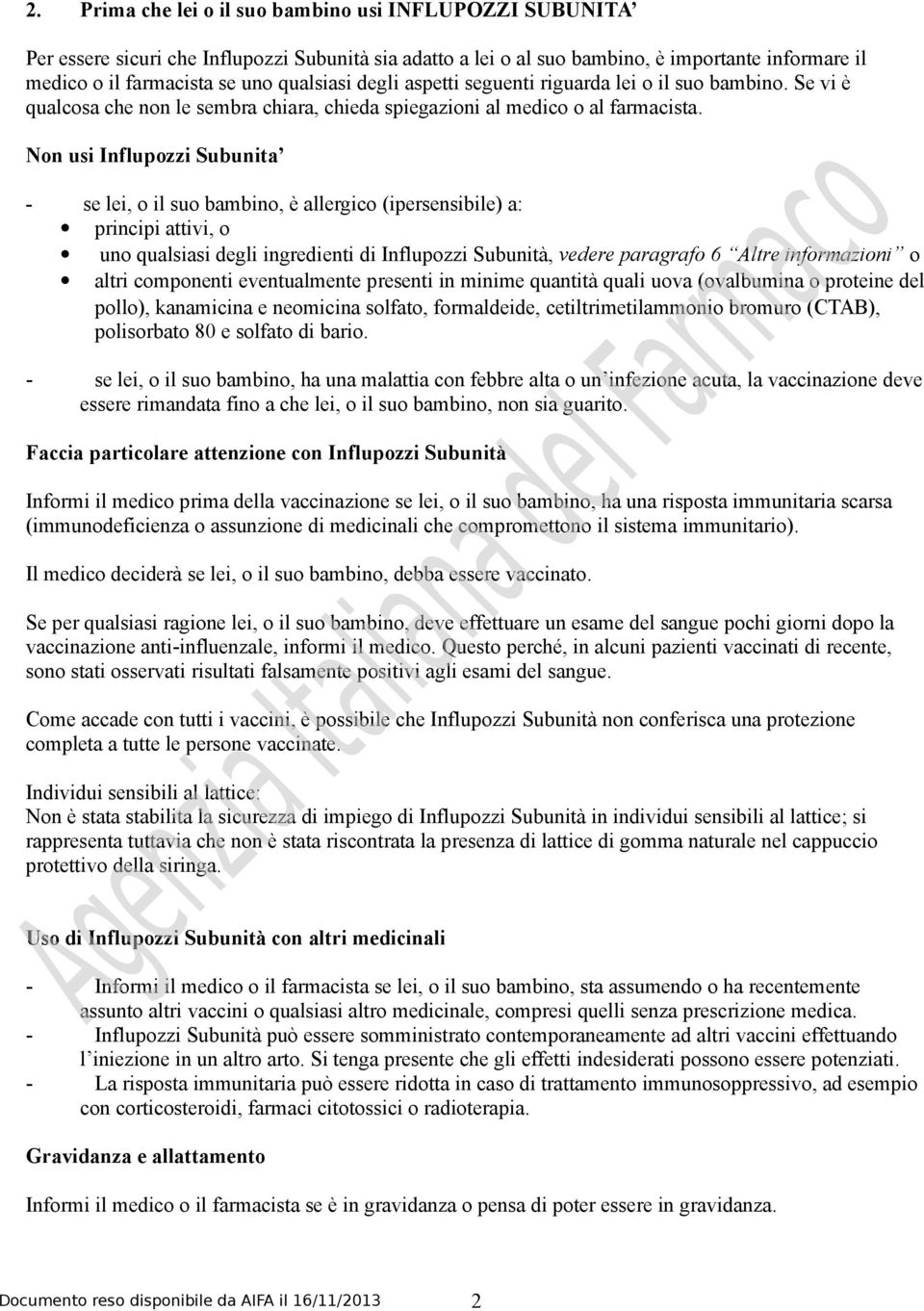 2. Prima che lei o il suo bambino usi INFLUPOZZI SUBUNITA'

Per essere sicuri che Influpozzi Subunità sia adatto a lei o al suo bambino, è importante informare il medico o il farmacista se uno qualsiasi degli aspetti seguenti riguarda lei o il suo bambino. Se vi è qualcosa che non le sembra chiara, chieda spiegazioni al medico o al farmacista.

Non usi Influpozzi Subunita'

- se lei, o il suo bambino, è allergico (ipersensibile) a:
• principi attivi, o
• uno qualsiasi degli ingredienti di Influpozzi Subunità, vedere paragrafo 6 "Altre informazioni" o
• altri componenti eventualmente presenti in minime quantità quali uova (ovalbumina o proteine del pollo), kanamicina e neomicina solfato, formaldeide, cetiltrimetilammonio bromuro (CTAB), polisorbato 80 e solfato di bario.

- se lei, o il suo bambino, ha una malattia con febbre alta o un'infezione acuta, la vaccinazione deve essere rimandata fino a che lei, o il suo bambino, non sia guarito.

Faccia particolare attenzione con Influpozzi Subunità

Informi il medico prima della vaccinazione se lei, o il suo bambino, ha una risposta immunitaria scarsa (immunodeficienza o assunzione di medicinali che compromettono il sistema immunitario).

Il medico deciderà se lei, o il suo bambino, debba essere vaccinato.

Se per qualsiasi ragione lei, o il suo bambino, deve effettuare un esame del sangue pochi giorni dopo la vaccinazione anti-influenzale, informi il medico. Questo perché, in alcuni pazienti vaccinati di recente, sono stati osservati risultati falsamente positivi agli esami del sangue.

Come accade con tutti i vaccini, è possibile che Influpozzi Subunità non conferisca una protezione completa a tutte le persone vaccinate.

Individui sensibili al lattice:
Non è stata stabilita la sicurezza di impiego di Influpozzi Subunità in individui sensibili al lattice; si rappresenta tuttavia che non è stata riscontrata la presenza di lattice di gomma naturale nel cappuccio protettivo della siringa.

Uso di Influpozzi Subunità con altri medicinali

- Informi il medico o il farmacista se lei, o il suo bambino, sta assumendo o ha recentemente assunto altri vaccini o qualsiasi altro medicinale, compresi quelli senza prescrizione medica.
- Influpozzi Subunità può essere somministrato contemporaneamente ad altri vaccini effettuando l'iniezione in un altro arto. Si tenga presente che gli effetti indesiderati possono essere potenziati.
- La risposta immunitaria può essere ridotta in caso di trattamento immunosoppressivo, ad esempio con corticosteroidi, farmaci citotossici o radioterapia.

Gravidanza e allattamento

Informi il medico o il farmacista se è in gravidanza o pensa di poter essere in gravidanza.

Documento reso disponibile da AIFA il 16/11/2013 2

Agenzia Italiana del Farmaco